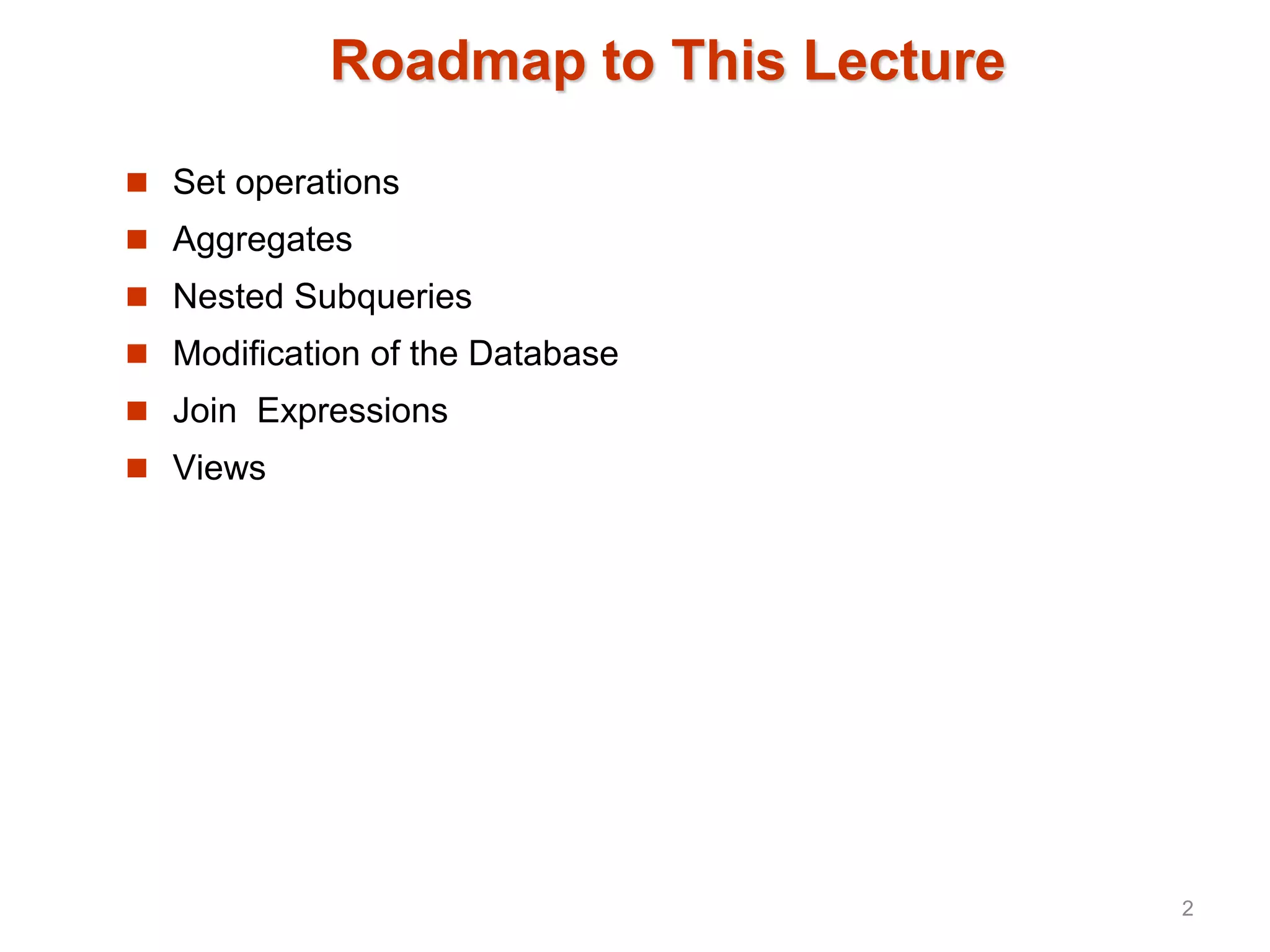 Roadmap to This Lecture

• Set operations
• Aggregates
• Nested Subqueries
• Modification of the Database
• Join  Expressions
• Views

2